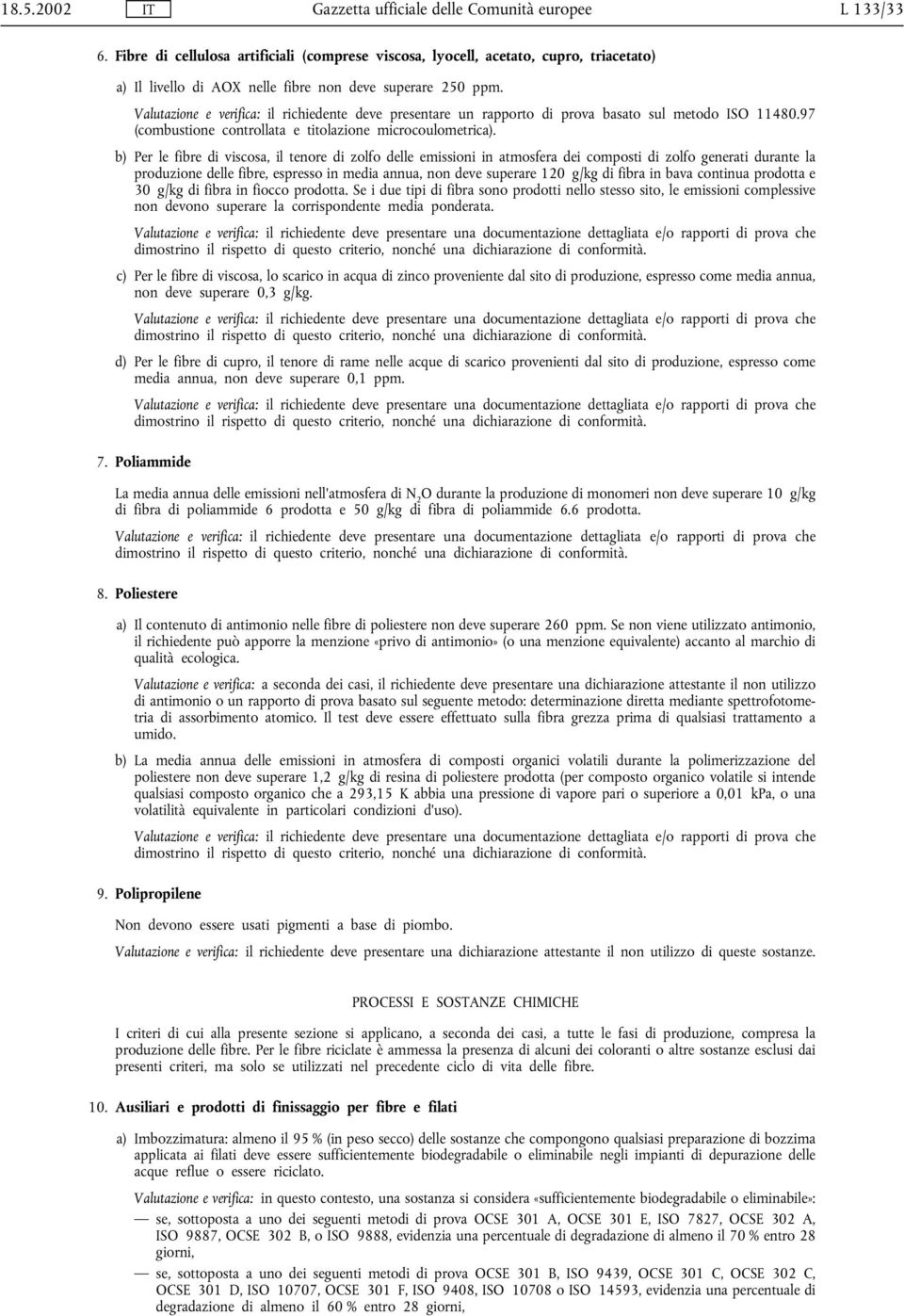 18.5.2002 IT Gazzetta ufficiale delle Comunità europee L 133/33

6. Fibre di cellulosa artificiali (comprese viscosa, lyocell, acetato, cupro, triacetato)

a) Il livello di AOX nelle fibre non deve superare 250 ppm.

Valutazione e verifica: il richiedente deve presentare un rapporto di prova basato sul metodo ISO 11480.97 (combustione controllata e titolazione microcoulometrica).

b) Per le fibre di viscosa, il tenore di zolfo delle emissioni in atmosfera dei composti di zolfo generati durante la produzione delle fibre, espresso in media annua, non deve superare 120 g/kg di fibra in bava continua prodotta e 30 g/kg di fibra in fiocco prodotta. Se i due tipi di fibra sono prodotti nello stesso sito, le emissioni complessive non devono superare la corrispondente media ponderata.

Valutazione e verifica: il richiedente deve presentare una documentazione dettagliata e/o rapporti di prova che dimostrino il rispetto di questo criterio, nonché una dichiarazione di conformità.

c) Per le fibre di viscosa, lo scarico in acqua di zinco proveniente dal sito di produzione, espresso come media annua, non deve superare 0,3 g/kg.

Valutazione e verifica: il richiedente deve presentare una documentazione dettagliata e/o rapporti di prova che dimostrino il rispetto di questo criterio, nonché una dichiarazione di conformità.

d) Per le fibre di cupro, il tenore di rame nelle acque di scarico provenienti dal sito di produzione, espresso come media annua, non deve superare 0,1 ppm.

Valutazione e verifica: il richiedente deve presentare una documentazione dettagliata e/o rapporti di prova che dimostrino il rispetto di questo criterio, nonché una dichiarazione di conformità.

7. Poliammide

La media annua delle emissioni nell'atmosfera di $N_2O$ durante la produzione di monomeri non deve superare 10 g/kg di fibra di poliammide 6 prodotta e 50 g/kg di fibra di poliammide 6.6 prodotta.

Valutazione e verifica: il richiedente deve presentare una documentazione dettagliata e/o rapporti di prova che dimostrino il rispetto di questo criterio, nonché una dichiarazione di conformità.

8. Poliestere

a) Il contenuto di antimonio nelle fibre di poliestere non deve superare 260 ppm. Se non viene utilizzato antimonio, il richiedente può apporre la menzione «privo di antimonio» (o una menzione equivalente) accanto al marchio di qualità ecologica.

Valutazione e verifica: a seconda dei casi, il richiedente deve presentare una dichiarazione attestante il non utilizzo di antimonio o un rapporto di prova basato sul seguente metodo: determinazione diretta mediante spettrofotometria di assorbimento atomico. Il test deve essere effettuato sulla fibra grezza prima di qualsiasi trattamento a umido.

b) La media annua delle emissioni in atmosfera di composti organici volatili durante la polimerizzazione del poliestere non deve superare 1,2 g/kg di resina di poliestere prodotta (per composto organico volatile si intende qualsiasi composto organico che a 293,15 K abbia una pressione di vapore pari o superiore a 0,01 kPa, o una volatilità equivalente in particolari condizioni d'uso).

Valutazione e verifica: il richiedente deve presentare una documentazione dettagliata e/o rapporti di prova che dimostrino il rispetto di questo criterio, nonché una dichiarazione di conformità.

9. Polipropilene

Non devono essere usati pigmenti a base di piombo.

Valutazione e verifica: il richiedente deve presentare una dichiarazione attestante il non utilizzo di queste sostanze.

PROCESSI E SOSTANZE CHIMICHE

I criteri di cui alla presente sezione si applicano, a seconda dei casi, a tutte le fasi di produzione, compresa la produzione delle fibre. Per le fibre riciclate è ammessa la presenza di alcuni dei coloranti o altre sostanze esclusi dai presenti criteri, ma solo se utilizzati nel precedente ciclo di vita delle fibre.

10. Ausiliari e prodotti di finissaggio per fibre e filati

a) Imbozzimatura: almeno il 95 % (in peso secco) delle sostanze che compongono qualsiasi preparazione di bozzima applicata ai filati deve essere sufficientemente biodegradabile o eliminabile negli impianti di depurazione delle acque reflue o essere riciclato.

Valutazione e verifica: in questo contesto, una sostanza si considera «sufficientemente biodegradabile o eliminabile»:

— se, sottoposta a uno dei seguenti metodi di prova OCSE 301 A, OCSE 301 E, ISO 7827, OCSE 302 A, ISO 9887, OCSE 302 B, o ISO 9888, evidenzia una percentuale di degradazione di almeno il 70 % entro 28 giorni,

— se, sottoposta a uno dei seguenti metodi di prova OCSE 301 B, ISO 9439, OCSE 301 C, OCSE 302 C, OCSE 301 D, ISO 10707, OCSE 301 F, ISO 9408, ISO 10708 o ISO 14593, evidenzia una percentuale di degradazione di almeno il 60 % entro 28 giorni,